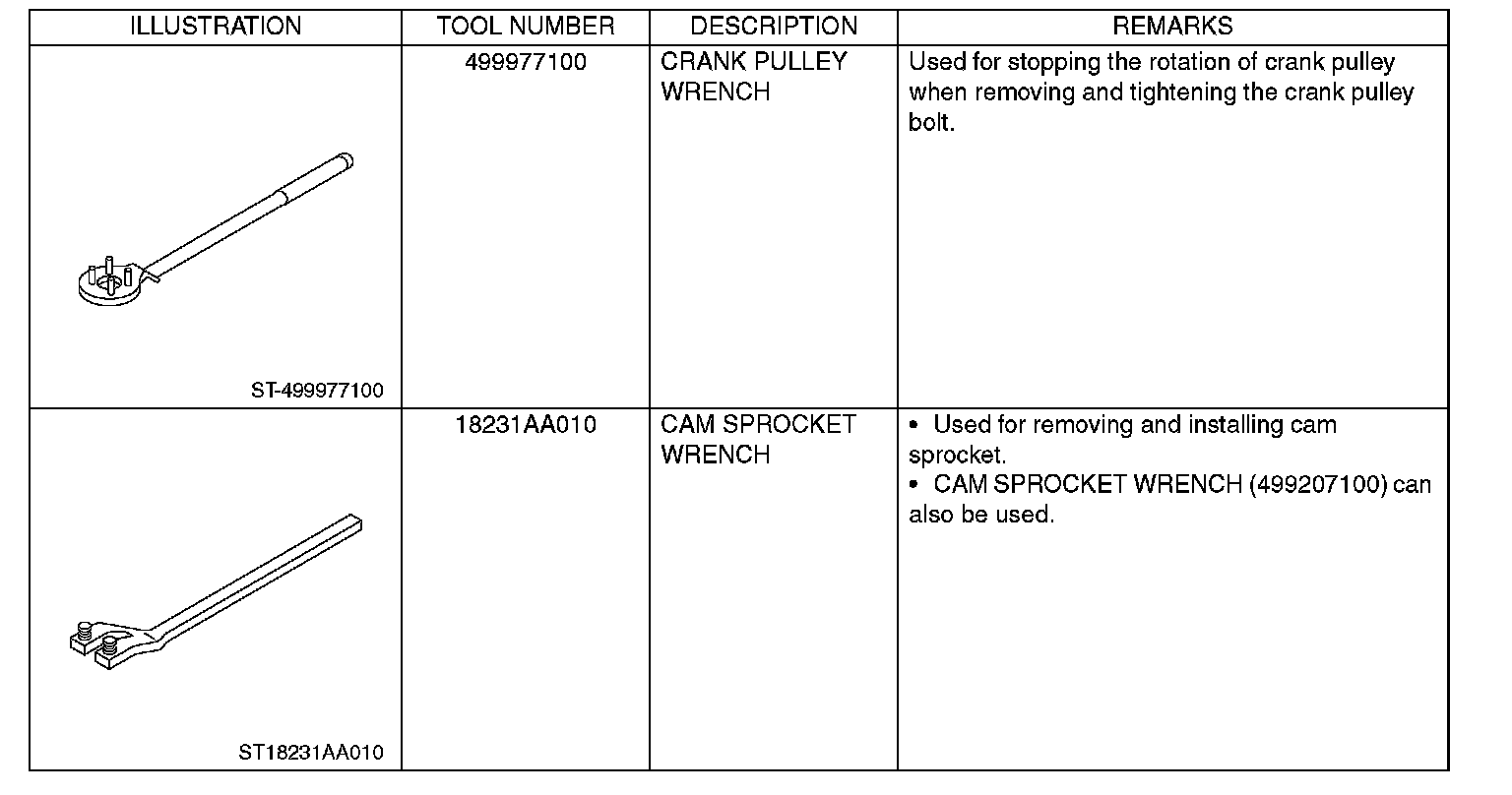 | ILLUSTRATION | TOOL NUMBER | DESCRIPTION | REMARKS |
|---|---|---|---|
| ST-499977100 | 499977100 | CRANK PULLEY WRENCH | Used for stopping the rotation of crank pulley when removing and tightening the crank pulley bolt. |
| ST18231AA010 | 18231AA010 | CAM SPROCKET WRENCH | • Used for removing and installing cam sprocket. • CAM SPROCKET WRENCH (499207100) can also be used. |